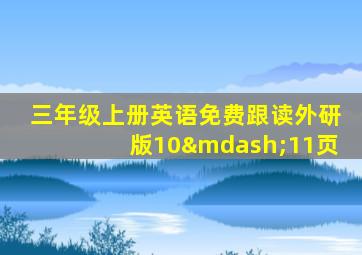 三年级上册英语免费跟读外研版10&mdash;11页